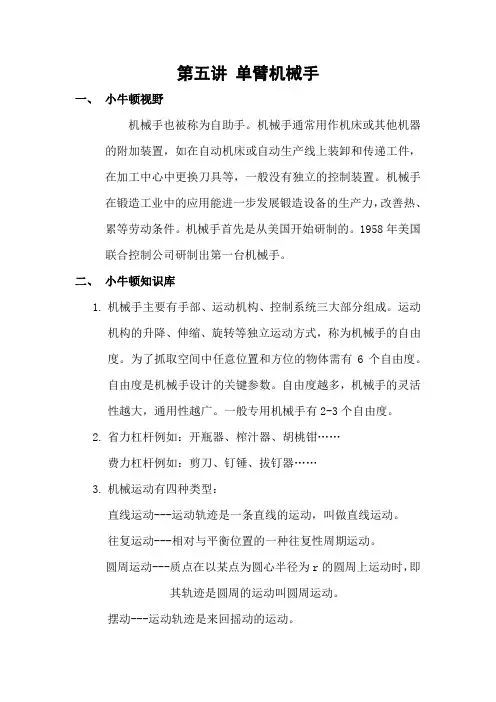 第五讲 单臂机械手

一、 小牛顿视野

机械手也被称为自助手。机械手通常用作机床或其他机器的附加装置，如在自动机床或自动生产线上装卸和传递工件，在加工中心中更换刀具等，一般没有独立的控制装置。机械手在锻造工业中的应用能进一步发展锻造设备的生产力，改善热、累等劳动条件。机械手首先是从美国开始研制的。1958 年美国联合控制公司研制出第一台机械手。

二、 小牛顿知识库

1. 机械手主要有手部、运动机构、控制系统三大部分组成。运动机构的升降、伸缩、旋转等独立运动方式，称为机械手的自由度。为了抓取空间中任意位置和方位的物体需有 6 个自由度。自由度是机械手设计的关键参数。自由度越多，机械手的灵活性越大，通用性越广。一般专用机械手有 2-3 个自由度。

2. 省力杠杆例如：开瓶器、榨汁器、胡桃钳……

费力杠杆例如：剪刀、钉锤、拔钉器……

3. 机械运动有四种类型：

直线运动---运动轨迹是一条直线的运动，叫做直线运动。

往复运动---相对与平衡位置的一种往复性周期运动。

圆周运动---质点在以某点为圆心半径为 r 的圆周上运动时，即其轨迹是圆周的运动叫圆周运动。

摆动---运动轨迹是来回摇动的运动。